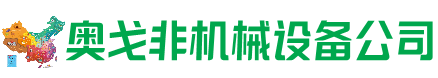 奥戈非机械设备公司